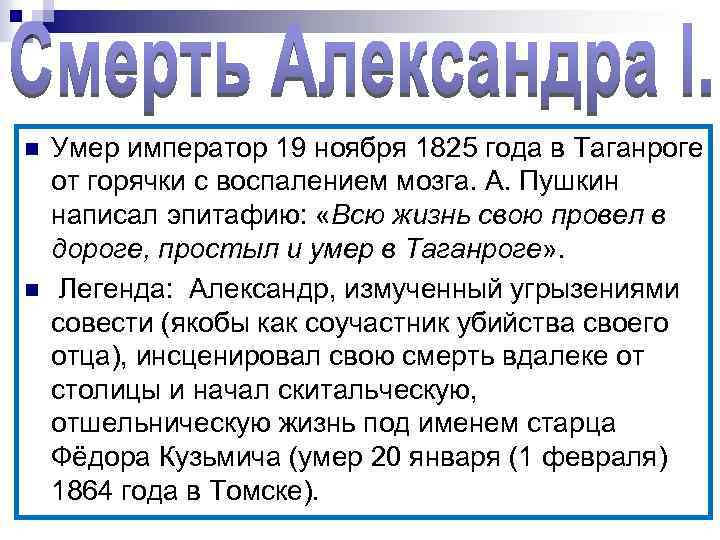 Смерть Александра I.

Умер император 19 ноября 1825 года в Таганроге от горячки с воспалением мозга. А. Пушкин написал эпитафию: «Всю жизнь свою провел в дороге, простыл и умер в Таганроге».

Легенда: Александр, измученный угрызениями совести (якобы как соучастник убийства своего отца), инсценировал свою смерть вдалеке от столицы и начал скитальческую, отшельническую жизнь под именем старца Фёдора Кузьмича (умер 20 января (1 февраля) 1864 года в Томске).